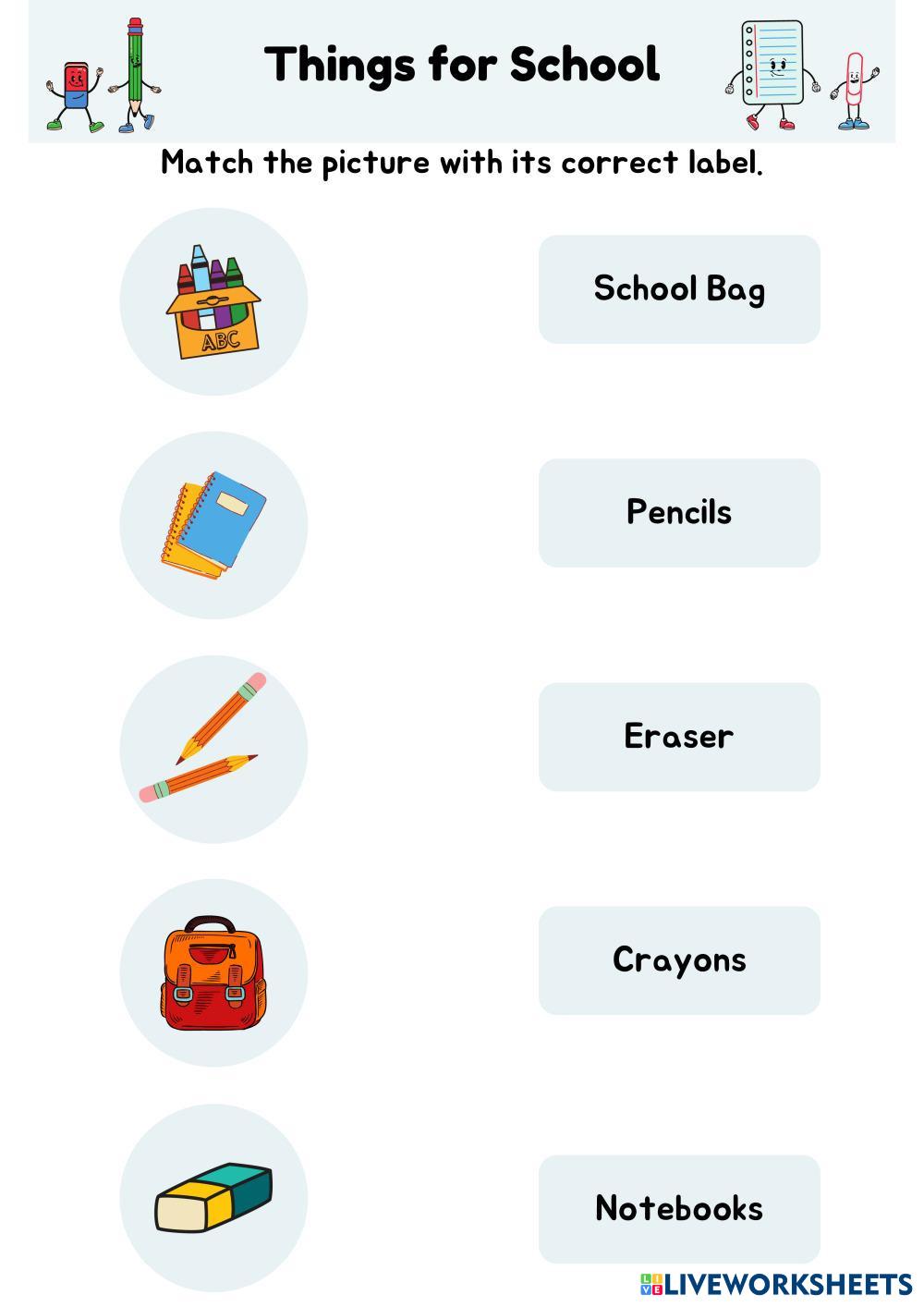 Things for School

Match the picture with its correct label.

ABC

School Bag

Pencils

Eraser

Crayons

Notebooks

LIVEWORKSHEETS